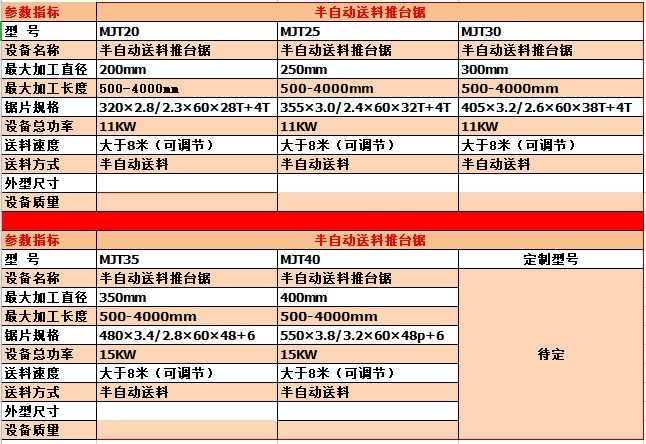 | 参数指标 | 半自动送料推台锯 | | |
|---|---|---|---|
| 型　号 | MJT20 | MJT25 | MJT30 |
| 设备名称 | 半自动送料推台锯 | 半自动送料推台锯 | 半自动送料推台锯 |
| 最大加工直径 | 200mm | 250mm | 300mm |
| 最大加工长度 | 500-4000mm | 500-4000mm | 500-4000mm |
| 锯片规格 | 320×2.8/2.3×60×28T+4T | 355×3.0/2.4×60×32T+4T | 405×3.2/2.6×60×38T+4T |
| 设备总功率 | 11KW | 11KW | 11KW |
| 送料速度 | 大于8米（可调节） | 大于8米（可调节） | 大于8米（可调节） |
| 送料方式 | 半自动送料 | 半自动送料 | 半自动送料 |
| 外型尺寸 | | | |
| 设备质量 | | | |

| 参数指标 | 半自动送料推台锯 | | |
|---|---|---|---|
| 型　号 | MJT35 | MJT40 | 定制型号 |
| 设备名称 | 半自动送料推台锯 | 半自动送料推台锯 | 待定 |
| 最大加工直径 | 350mm | 400mm | |
| 最大加工长度 | 500-4000mm | 500-4000mm | |
| 锯片规格 | 480×3.4/2.8×60×48+6 | 550×3.8/3.2×60×48p+6 | |
| 设备总功率 | 15KW | 15KW | |
| 送料速度 | 大于8米（可调节） | 大于8米（可调节） | |
| 送料方式 | 半自动送料 | 半自动送料 | |
| 外型尺寸 | | | |
| 设备质量 | | | |